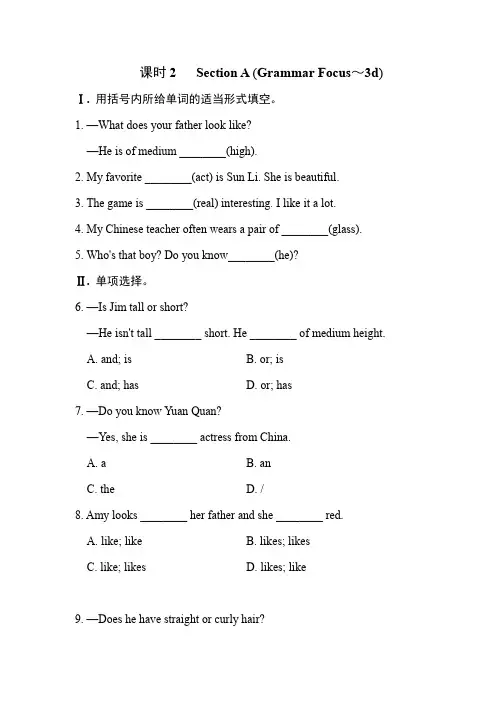 课时 2　Section A (Grammar Focus～3d)

Ⅰ. 用括号内所给单词的适当形式填空。

1. —What does your father look like?

—He is of medium ________(high).

2. My favorite ________(act) is Sun Li. She is beautiful.

3. The game is ________(real) interesting. I like it a lot.

4. My Chinese teacher often wears a pair of ________(glass).

5. Who's that boy? Do you know________(he)?

Ⅱ. 单项选择。

6. —Is Jim tall or short?

—He isn't tall ________ short. He ________ of medium height.

A. and; is

B. or; is

C. and; has

D. or; has

7. —Do you know Yuan Quan?

—Yes, she is ________ actress from China.

A. a

B. an

C. the

D. /

8. Amy looks ________ her father and she ________ red.

A. like; like

B. likes; likes

C. like; likes

D. likes; like

9. —Does he have straight or curly hair?